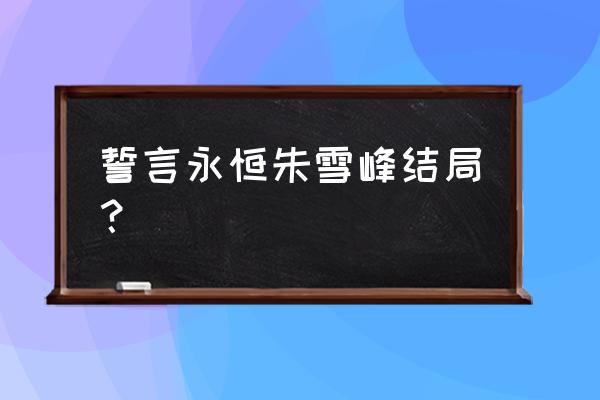 誓言永恒朱雪峰结局？